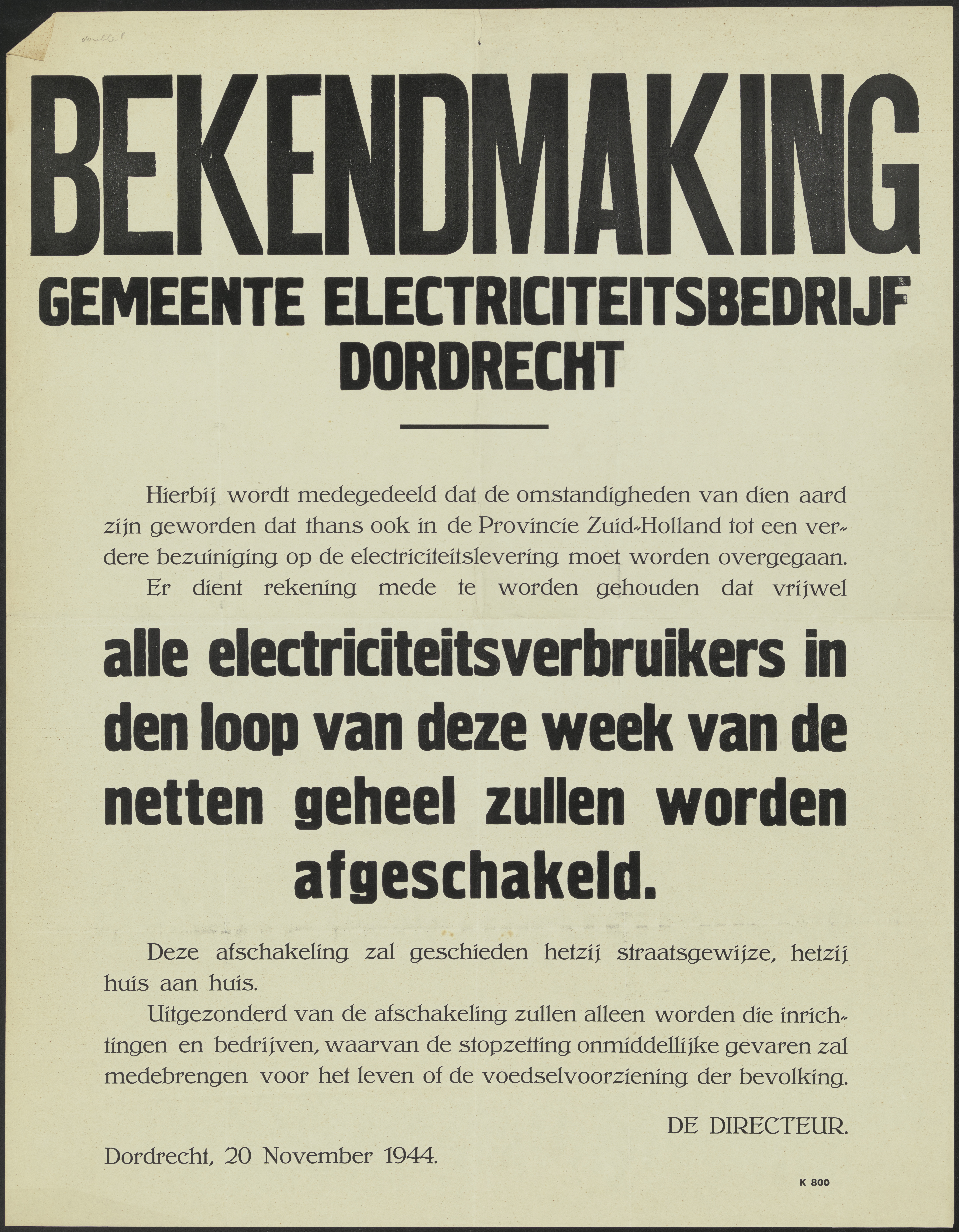 doublet

BEKENDMAKING
GEMEENTE ELECTRICITEITSBEDRIJF
DORDRECHT

Hierbij wordt medegedeeld dat de omstandigheden van dien aard zijn geworden dat thans ook in de Provincie Zuid-Holland tot een verdere bezuiniging op de electriciteitslevering moet worden overgegaan.

Er dient rekening mede te worden gehouden dat vrijwel

alle electriciteitsverbruikers in den loop van deze week van de netten geheel zullen worden afgeschakeld.

Deze afschakeling zal geschieden hetzij straatsgewijze, hetzij huis aan huis.

Uitgezonderd van de afschakeling zullen alleen worden die inrichtingen en bedrijven, waarvan de stopzetting onmiddellijke gevaren zal medebrengen voor het leven of de voedselvoorziening der bevolking.

DE DIRECTEUR.

Dordrecht, 20 November 1944.

K 800